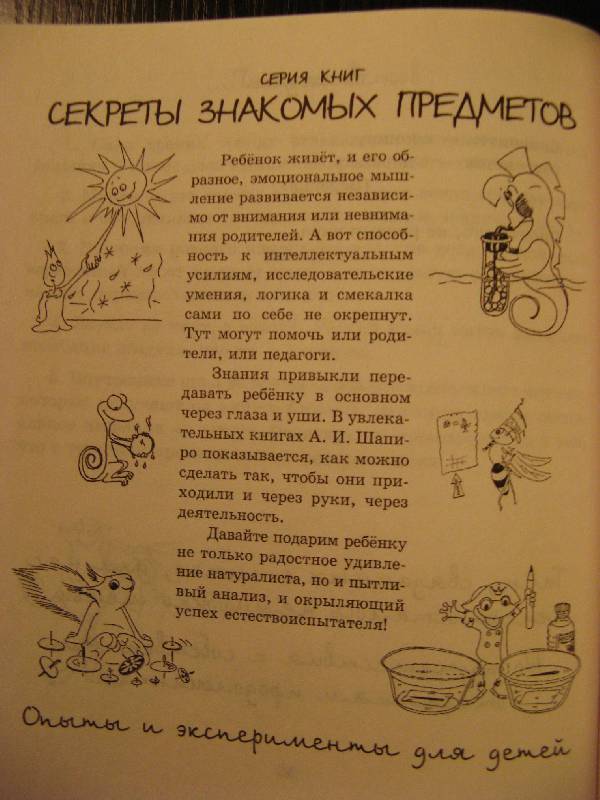 СЕРИЯ КНИГ
СЕКРЕТЫ ЗНАКОМЫХ ПРЕДМЕТОВ

Ребёнок живёт, и его образное, эмоциональное мышление развивается независимо от внимания или невнимания родителей. А вот способность к интеллектуальным усилиям, исследовательские умения, логика и смекалка сами по себе не окрепнут. Тут могут помочь или родители, или педагоги.

Знания привыкли передавать ребёнку в основном через глаза и уши. В увлекательных книгах А. И. Шапиро показывается, как можно сделать так, чтобы они приходили и через руки, через деятельность.

Давайте подарим ребёнку не только радостное удивление натуралиста, но и пытливый анализ, и окрыляющий успех естествоиспытателя!

Опыты и эксперименты для детей